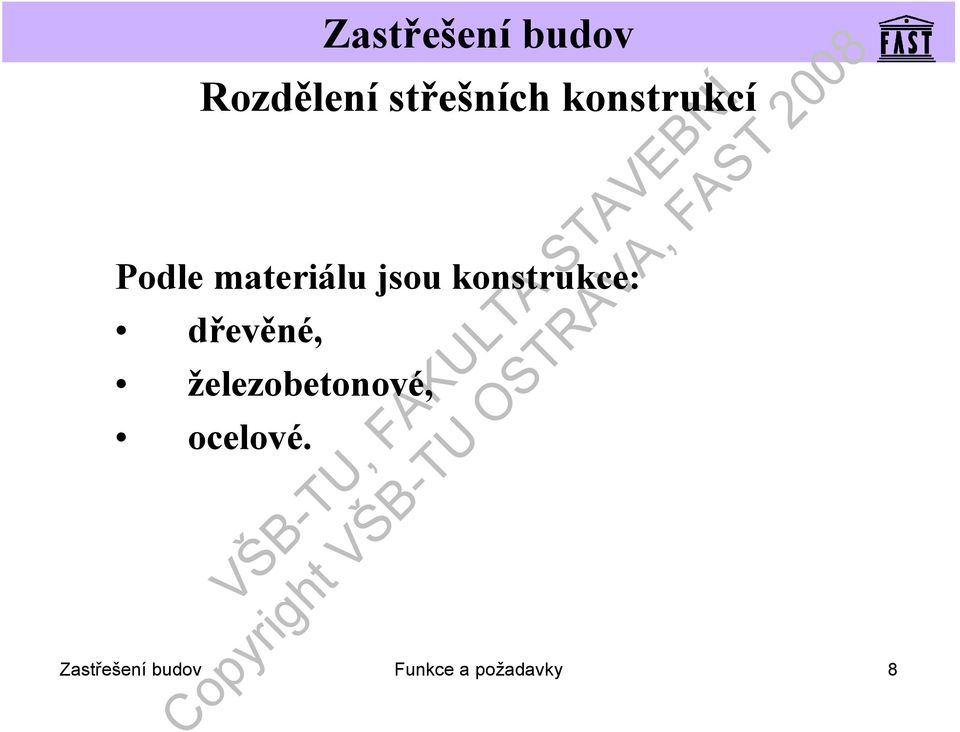 Zastřešení budov

FAST

Rozdělení střešních konstrukcí

Podle materiálu jsou konstrukce:
• dřevěné,
• železobetonové,
• ocelové.

VŠB-TU, FAKULTA STAVEBNÍ
Copyright VŠB-TU OSTRAVA, FAST 2008

Zastřešení budov    Funkce a požadavky    8